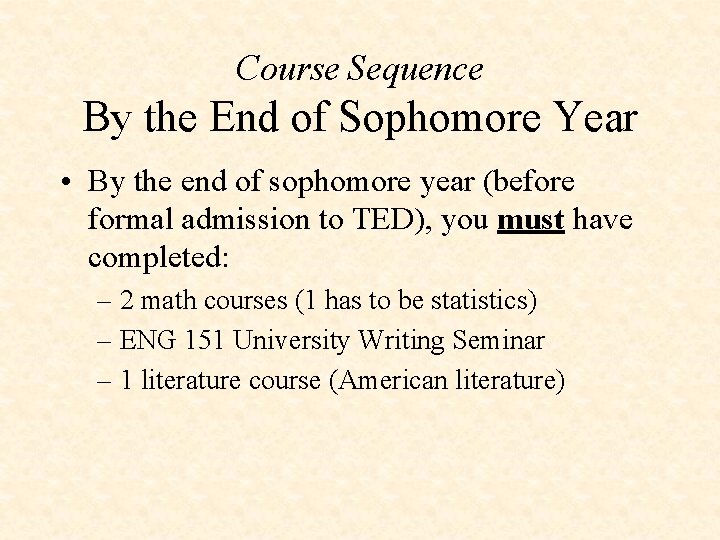 Course Sequence
By the End of Sophomore Year

• By the end of sophomore year (before formal admission to TED), you must have completed:
– 2 math courses (1 has to be statistics)
– ENG 151 University Writing Seminar
– 1 literature course (American literature)